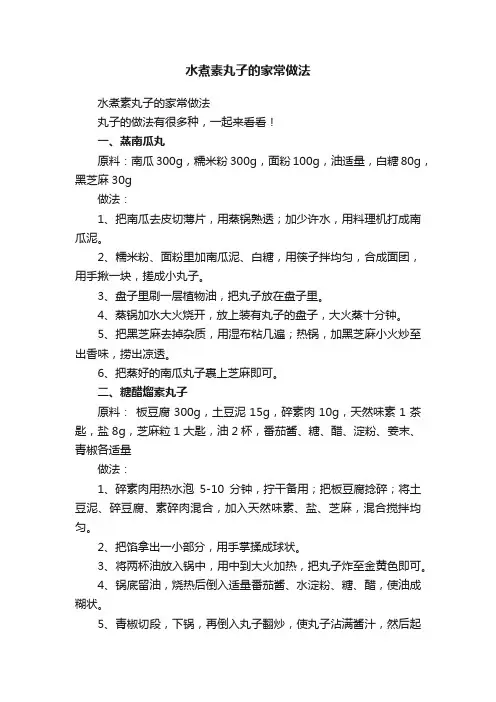 水煮素丸子的家常做法

水煮素丸子的家常做法

丸子的做法有很多种，一起来看看！

一、蒸南瓜丸

原料：南瓜 300g，糯米粉 300g，面粉 100g，油适量，白糖 80g，黑芝麻 30g

做法：

1、把南瓜去皮切薄片，用蒸锅熟透；加少许水，用料理机打成南瓜泥。

2、糯米粉、面粉里加南瓜泥、白糖，用筷子拌均匀，合成面团，用手揪一块，搓成小丸子。

3、盘子里刷一层植物油，把丸子放在盘子里。

4、蒸锅加水大火烧开，放上装有丸子的盘子，大火蒸十分钟。

5、把黑芝麻去掉杂质，用湿布粘几遍；热锅，加黑芝麻小火炒至出香味，捞出凉透。

6、把蒸好的南瓜丸子裹上芝麻即可。

二、糖醋熘素丸子

原料： 板豆腐 300g，土豆泥 15g，碎素肉 10g，天然味素 1 茶匙，盐 8g，芝麻粒 1 大匙，油 2 杯，番茄酱、糖、醋、淀粉、姜末、青椒各适量

做法：

1、碎素肉用热水泡 5-10 分钟，拧干备用；把板豆腐捻碎；将土豆泥、碎豆腐、素碎肉混合，加入天然味素、盐、芝麻，混合搅拌均匀。

2、把馅拿出一小部分，用手掌揉成球状。

3、将两杯油放入锅中，用中到大火加热，把丸子炸至金黄色即可。

4、锅底留油，烧热后倒入适量番茄酱、水淀粉、糖、醋，使油成糊状。

5、青椒切段，下锅，再倒入丸子翻炒，使丸子沾满酱汁，然后起